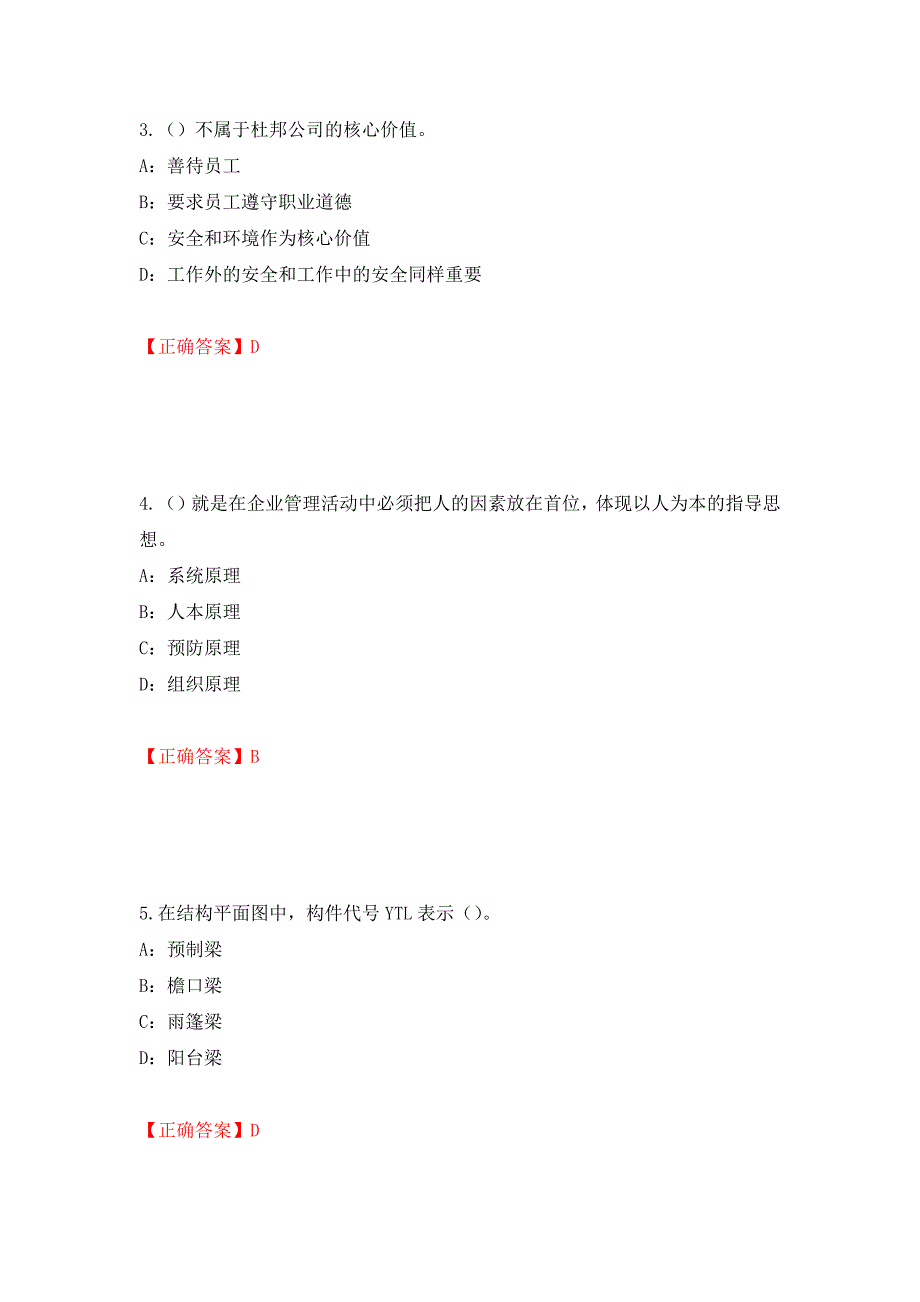 3.（）不属于杜邦公司的核心价值。

A：善待员工

B：要求员工遵守职业道德

C：安全和环境作为核心价值

D：工作外的安全和工作中的安全同样重要

【正确答案】D

4.（）就是在企业管理活动中必须把人的因素放在首位，体现以人为本的指导思想。

A：系统原理

B：人本原理

C：预防原理

D：组织原理

【正确答案】B

5.在结构平面图中，构件代号 YTL 表示（）。

A：预制梁

B：檐口梁

C：雨篷梁

D：阳台梁

【正确答案】D